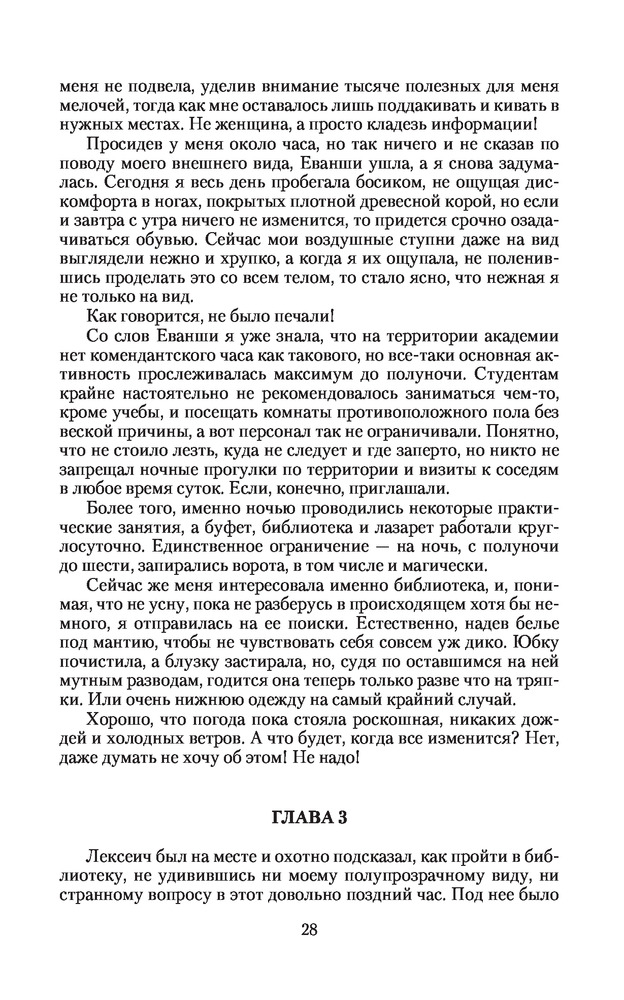 меня не подвела, уделив внимание тысяче полезных для меня мелочей, тогда как мне оставалось лишь поддакивать и кивать в нужных местах. Не женщина, а просто кладезь информации!

Просидев у меня около часа, но так ничего и не сказав по поводу моего внешнего вида, Еванши ушла, а я снова задумалась. Сегодня я весь день пробегала босиком, не ощущая дискомфорта в ногах, покрытых плотной древесной корой, но если и завтра с утра ничего не изменится, то придется срочно озадачиваться обувью. Сейчас мои воздушные ступни даже на вид выглядели нежно и хрупко, а когда я их ощупала, не поленившись проделать это со всем телом, то стало ясно, что нежная я не только на вид.

Как говорится, не было печали!

Со слов Еванши я уже знала, что на территории академии нет комендантского часа как такового, но все-таки основная активность прослеживалась максимум до полуночи. Студентам крайне настоятельно не рекомендовалось заниматься чем-то, кроме учебы, и посещать комнаты противоположного пола без веской причины, а вот персонал так не ограничивали. Понятно, что не стоило лезть, куда не следует и где заперто, но никто не запрещал ночные прогулки по территории и визиты к соседям в любое время суток. Если, конечно, приглашали.

Более того, именно ночью проводились некоторые практические занятия, а буфет, библиотека и лазарет работали круглосуточно. Единственное ограничение — на ночь, с полуночи до шести, запирались ворота, в том числе и магически.

Сейчас же меня интересовала именно библиотека, и, понимая, что не усну, пока не разберусь в происходящем хотя бы немного, я отправилась на ее поиски. Естественно, надев белье под мантию, чтобы не чувствовать себя совсем уж дико. Юбку почистила, а блузку застирала, но, судя по оставшимся на ней мутным разводам, годится она теперь разве что на тряпки. Или очень нижнюю одежду на самый крайний случай.

Хорошо, что погода пока стояла роскошная, никаких дождей и холодных ветров. А что будет, когда все изменится? Нет, даже думать не хочу об этом! Не надо!

ГЛАВА 3

Лексеич был на месте и охотно подсказал, как пройти в библиотеку, не удивившись ни моему полупрозрачному виду, ни странному вопросу в этот довольно поздний час. Под нее было

28